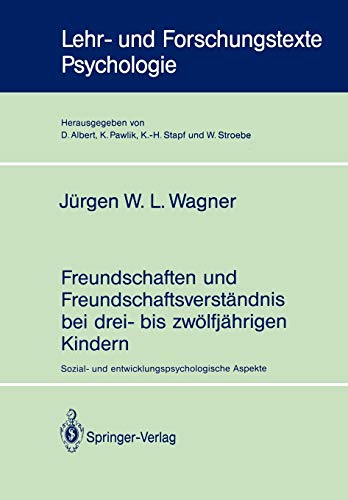 Lehr- und Forschungstexte Psychologie

Herausgegeben von
D. Albert, K. Pawlik, K.-H. Stapf und W. Stroebe

Jürgen W. L. Wagner

Freundschaften und Freundschaftsverständnis bei drei- bis zwölfjährigen Kindern

Sozial- und entwicklungspsychologische Aspekte

Springer-Verlag